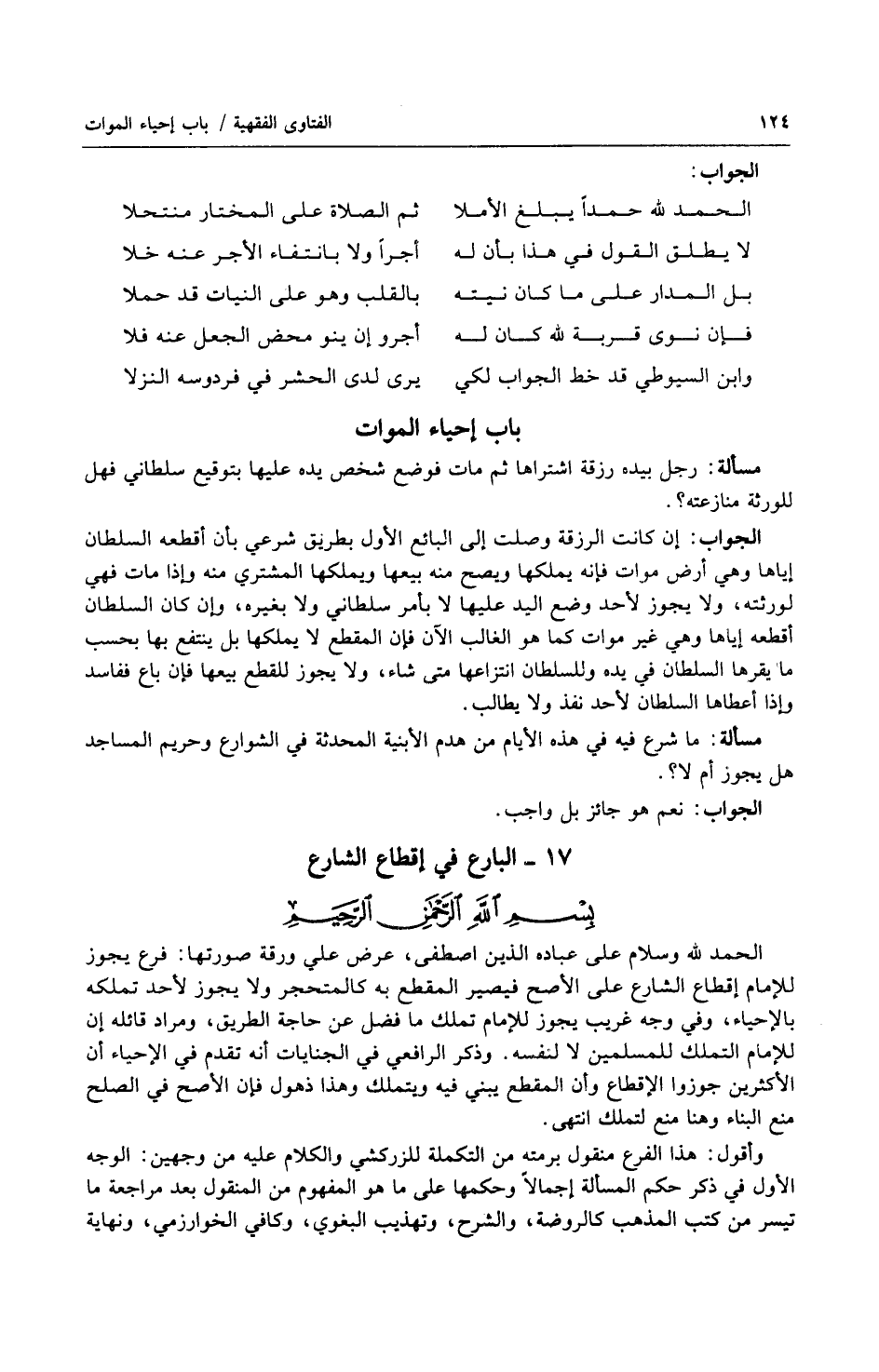 ١٢٤ الفتاوى الفقهية / باب إحياء الموات

الجواب:

الحمد لله حمداً يبلغ الأملا ثم الصلاة على المختار منتحلا
لا يطلق القول في هذا بأن له أجراً ولا بانتفاء الأجر عنه خلا
بل المدار على ما كان نيته بالقلب وهو على النيات قد حملا
فإن نوى قربة لله كان له أجرو إن ينو محض الجعل عنه فلا
وابن السيوطي قد خط الجواب لكي يرى لدى الحشر في فردوسه النزلا

باب إحياء الموات

مسألة: رجل بيده رزقة اشتراها ثم مات فوضع شخص يده عليها بتوقيع سلطاني فهل للورثة منازعته؟.

الجواب: إن كانت الرزقة وصلت إلى البائع الأول بطريق شرعي بأن أقطعه السلطان إياها وهي أرض موات فإنه يملكها ويصح منه بيعها ويملكها المشتري منه وإذا مات فهي لورثته، ولا يجوز لأحد وضع اليد عليها لا بأمر سلطاني ولا بغيره، وإن كان السلطان أقطعه إياها وهي غير موات كما هو الغالب الآن فإن المقطع لا يملكها بل ينتفع بها بحسب ما يقرها السلطان في يده وللسلطان انتزاعها متى شاء، ولا يجوز للقطع بيعها فإن باع ففاسد وإذا أعطاها السلطان لأحد نفذ ولا يطالب.

مسألة: ما شرع فيه في هذه الأيام من هدم الأبنية المحدثة في الشوارع وحريم المساجد هل يجوز أم لا؟.

الجواب: نعم هو جائز بل واجب.

١٧ ـ البارع في إقطاع الشارع

بسم الله الرحمن الرحيم

الحمد لله وسلام على عباده الذين اصطفى، عرض علي ورقة صورتها: فرع يجوز للإمام إقطاع الشارع على الأصح فيصير المقطع به كالمتحجر ولا يجوز لأحد تملكه بالإحياء، وفي وجه غريب يجوز للإمام تملك ما فضل عن حاجة الطريق، ومراد قائله إن للإمام التملك للمسلمين لا لنفسه. وذكر الرافعي في الجنايات أنه تقدم في الإحياء أن الأكثرين جوزوا الإقطاع وأن المقطع يبني فيه ويتملك وهذا ذهول فإن الأصح في الصلح منع البناء وهنا منع لتملك انتهى.

وأقول: هذا الفرع منقول برمته من التكملة للزركشي والكلام عليه من وجهين: الوجه الأول في ذكر حكم المسألة إجمالاً وحكمها على ما هو المفهوم من المنقول بعد مراجعة ما تيسر من كتب المذهب كالروضة، والشرح، وتهذيب البغوي، وكافي الخوارزمي، ونهاية